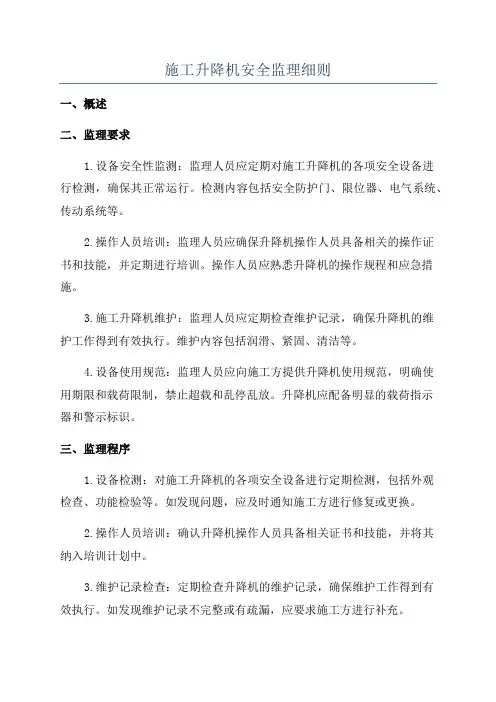 施工升降机安全监理细则

一、概述

二、监理要求

1.设备安全性监测：监理人员应定期对施工升降机的各项安全设备进行检测，确保其正常运行。检测内容包括安全防护门、限位器、电气系统、传动系统等。

2.操作人员培训：监理人员应确保升降机操作人员具备相关的操作证书和技能，并定期进行培训。操作人员应熟悉升降机的操作规程和应急措施。

3.施工升降机维护：监理人员应定期检查维护记录，确保升降机的维护工作得到有效执行。维护内容包括润滑、紧固、清洁等。

4.设备使用规范：监理人员应向施工方提供升降机使用规范，明确使用期限和载荷限制，禁止超载和乱停乱放。升降机应配备明显的载荷指示器和警示标识。

三、监理程序

1.设备检测：对施工升降机的各项安全设备进行定期检测，包括外观检查、功能检验等。如发现问题，应及时通知施工方进行修复或更换。

2.操作人员培训：确认升降机操作人员具备相关证书和技能，并将其纳入培训计划中。

3.维护记录检查：定期检查升降机的维护记录，确保维护工作得到有效执行。如发现维护记录不完整或有疏漏，应要求施工方进行补充。